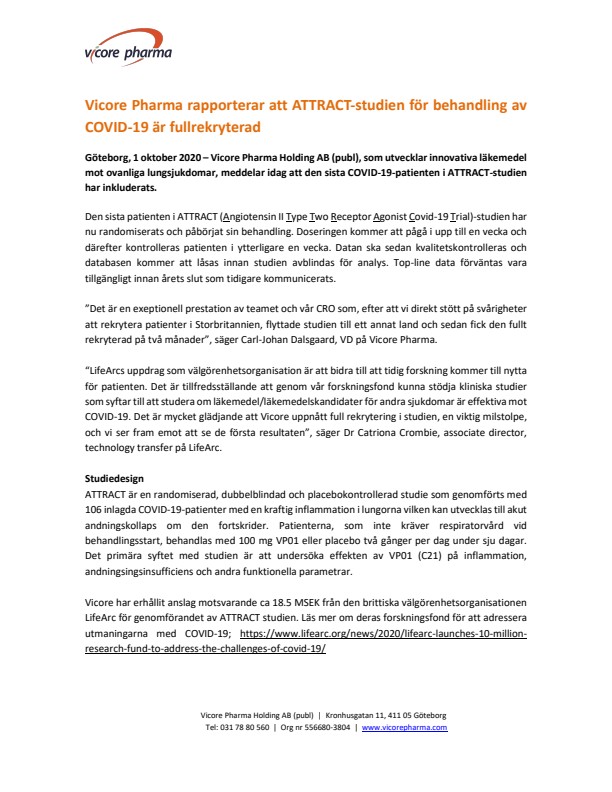 vicore pharma

Vicore Pharma rapporterar att ATTRACT-studien för behandling av COVID-19 är fullrekryterad

Göteborg, 1 oktober 2020 – Vicore Pharma Holding AB (publ), som utvecklar innovativa läkemedel mot ovanliga lungsjukdomar, meddelar idag att den sista COVID-19-patienten i ATTRACT-studien har inkluderats.

Den sista patienten i ATTRACT (Angiotensin II Type Two Receptor Agonist Covid-19 Trial)-studien har nu randomiserats och påbörjat sin behandling. Doseringen kommer att pågå i upp till en vecka och därefter kontrolleras patienten i ytterligare en vecka. Datan ska sedan kvalitetskontrolleras och databasen kommer att låsas innan studien avblindas för analys. Top-line data förväntas vara tillgängligt innan årets slut som tidigare kommunicerats.

"Det är en exeptionell prestation av teamet och vår CRO som, efter att vi direkt stött på svårigheter att rekrytera patienter i Storbritannien, flyttade studien till ett annat land och sedan fick den fullt rekryterad på två månader", säger Carl-Johan Dalsgaard, VD på Vicore Pharma.

"LifeArcs uppdrag som välgörenhetsorganisation är att bidra till att tidig forskning kommer till nytta för patienten. Det är tillfredsställande att genom vår forskningsfond kunna stödja kliniska studier som syftar till att studera om läkemedel/läkemedelskandidater för andra sjukdomar är effektiva mot COVID-19. Det är mycket glädjande att Vicore uppnått full rekrytering i studien, en viktig milstolpe, och vi ser fram emot att se de första resultaten", säger Dr Catriona Crombie, associate director, technology transfer på LifeArc.

Studiedesign
ATTRACT är en randomiserad, dubbelblindad och placebokontrollerad studie som genomförts med 106 inlagda COVID-19-patienter med en kraftig inflammation i lungorna vilken kan utvecklas till akut andningskollaps om den fortskrider. Patienterna, som inte kräver respiratorvård vid behandlingsstart, behandlas med 100 mg VP01 eller placebo två gånger per dag under sju dagar. Det primära syftet med studien är att undersöka effekten av VP01 (C21) på inflammation, andningsingsinsufficiens och andra funktionella parametrar.

Vicore har erhållit anslag motsvarande ca 18.5 MSEK från den brittiska välgörenhetsorganisationen LifeArc för genomförandet av ATTRACT studien. Läs mer om deras forskningsfond för att adressera utmaningarna med COVID-19; https://www.lifearc.org/news/2020/lifearc-launches-10-million-research-fund-to-address-the-challenges-of-covid-19/

Vicore Pharma Holding AB (publ) | Kronhusgatan 11, 411 05 Göteborg
Tel: 031 78 80 560 | Org nr 556680-3804 | www.vicorepharma.com